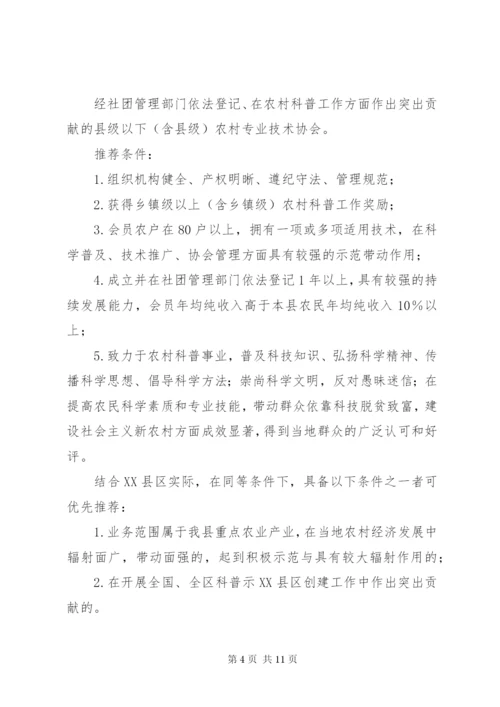 经社团管理部门依法登记、在农村科普工作方面作出突出贡献的县级以下（含县级）农村专业技术协会。

推荐条件：

1.组织机构健全、产权明晰、遵纪守法、管理规范；

2.获得乡镇级以上（含乡镇级）农村科普工作奖励；

3.会员农户在80户以上，拥有一项或多项适用技术，在科学普及、技术推广、协会管理方面具有较强的示范带动作用；

4.成立并在社团管理部门依法登记1年以上，具有较强的持续发展能力，会员年均纯收入高于本县农民年均纯收入10%以上；

5.致力于农村科普事业，普及科技知识、弘扬科学精神、传播科学思想、倡导科学方法；崇尚科学文明，反对愚昧迷信；在提高农民科学素质和专业技能，带动群众依靠科技脱贫致富，建设社会主义新农村方面成效显著，得到当地群众的广泛认可和好评。

结合XX县区实际，在同等条件下，具备以下条件之一者可优先推荐：

1.业务范围属于我县重点农业产业，在当地农村经济发展中辐射面广，带动面强的，起到积极示范与具有较大辐射作用的；

2.在开展全国、全区科普示XX县区创建工作中作出突出贡献的。

第4页 共11页